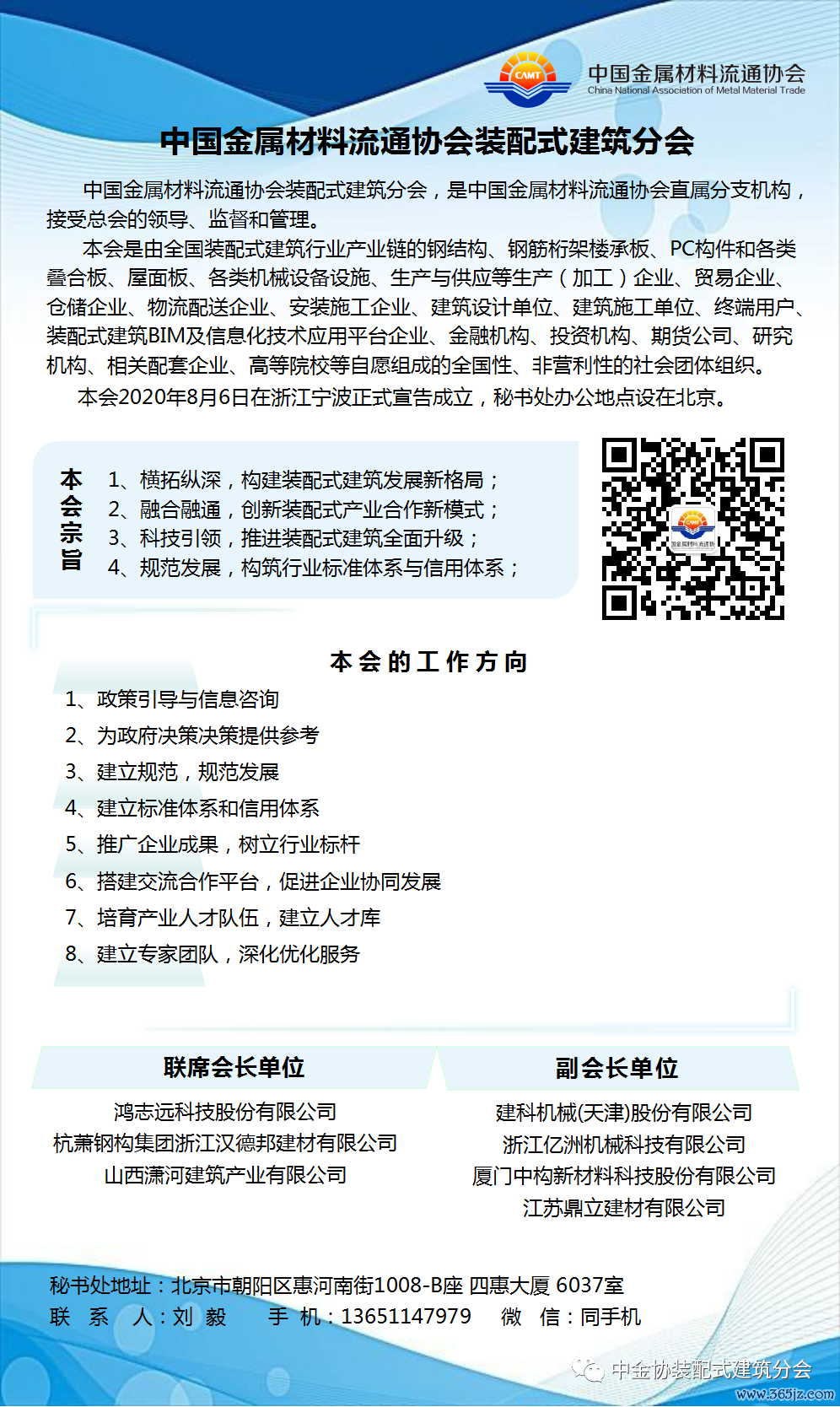 CAMT
中国金属材料流通协会
China National Association of Metal Material Trade

中国金属材料流通协会装配式建筑分会

中国金属材料流通协会装配式建筑分会，是中国金属材料流通协会直属分支机构，接受总会的领导、监督和管理。

本会是由全国装配式建筑行业产业链的钢结构、钢筋桁架楼承板、PC构件和各类叠合板、屋面板、各类机械设备设施、生产与供应等生产（加工）企业、贸易企业、仓储企业、物流配送企业、安装施工企业、建筑设计单位、建筑施工单位、终端用户、装配式建筑BIM及信息化技术应用平台企业、金融机构、投资机构、期货公司、研究机构、相关配套企业、高等院校等自愿组成的全国性、非营利性的社会团体组织。

本会2020年8月6日在浙江宁波正式宣告成立，秘书处办公地点设在北京。

本会宗旨
1、横拓纵深，构建装配式建筑发展新格局；
2、融合融通，创新装配式产业合作新模式；
3、科技引领，推进装配式建筑全面升级；
4、规范发展，构筑行业标准体系与信用体系；

本会的工作方向
1、政策引导与信息咨询
2、为政府决策决策提供参考
3、建立规范，规范发展
4、建立标准体系和信用体系
5、推广企业成果，树立行业标杆
6、搭建交流合作平台，促进企业协同发展
7、培育产业人才队伍，建立人才库
8、建立专家团队，深化优化服务

联席会长单位
鸿志远科技股份有限公司
杭萧钢构集团浙江汉德邦建材有限公司
山西潇河建筑产业有限公司

副会长单位
建科机械(天津)股份有限公司
浙江亿洲机械科技有限公司
厦门中构新材料科技股份有限公司
江苏鼎立建材有限公司

秘书处地址：北京市朝阳区惠河南街1008-B座 四惠大厦 6037室
联 系 人：刘 毅　手 机：13651147979　微 信：同手机

中金协装配式建筑分会
www.365jz.com